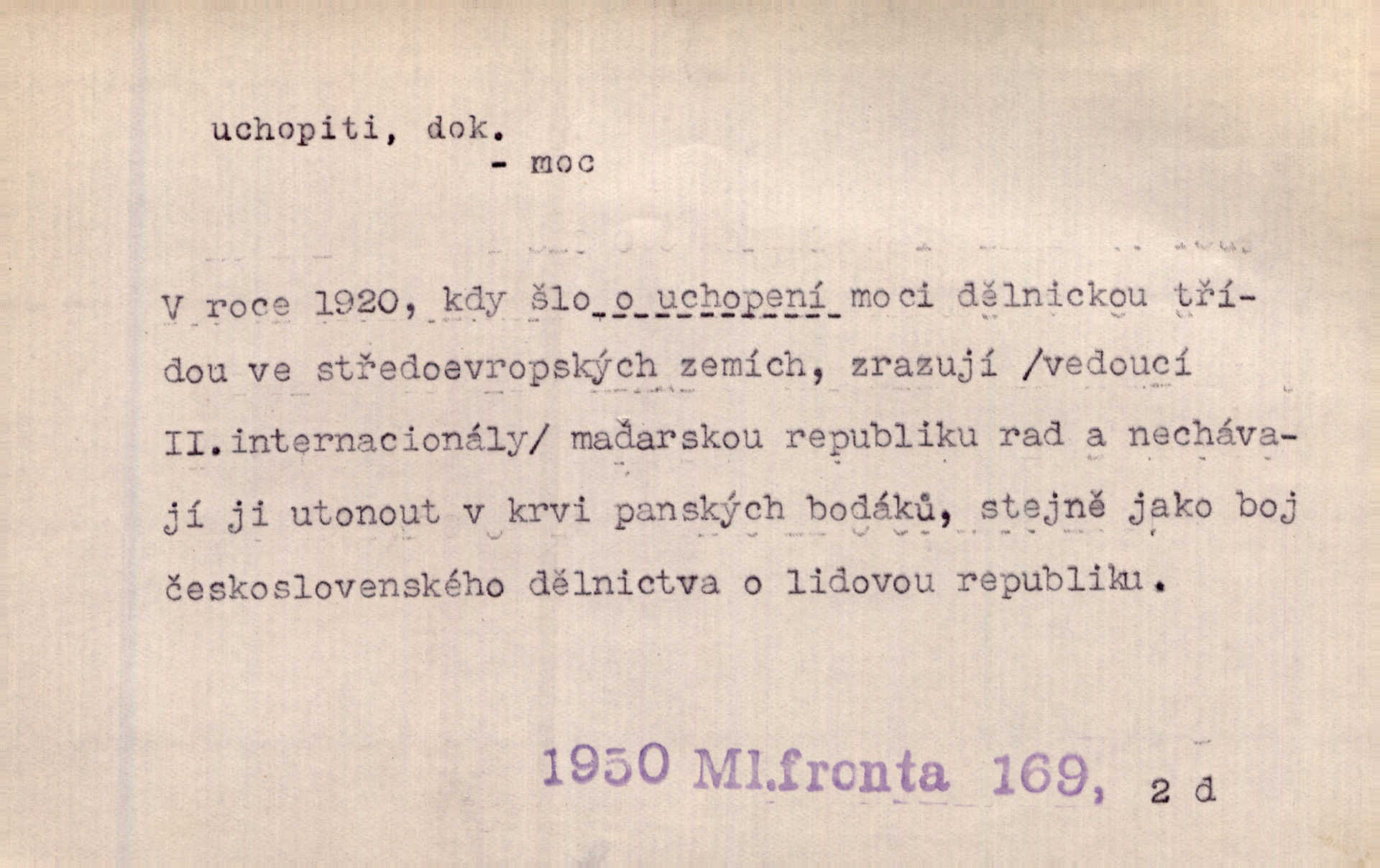 uchopiti, dok.
- moc

V roce 1920, kdy šlo o uchopení moci dělnickou třídou ve středoevropských zemích, zrazují /vedoucí II.internacionály/ maďarskou republiku rad a nechávají ji utonout v krvi panských bodáků, stejně jako boj československého dělnictva o lidovou republiku.

1950 Ml.fronta 169, 2 d